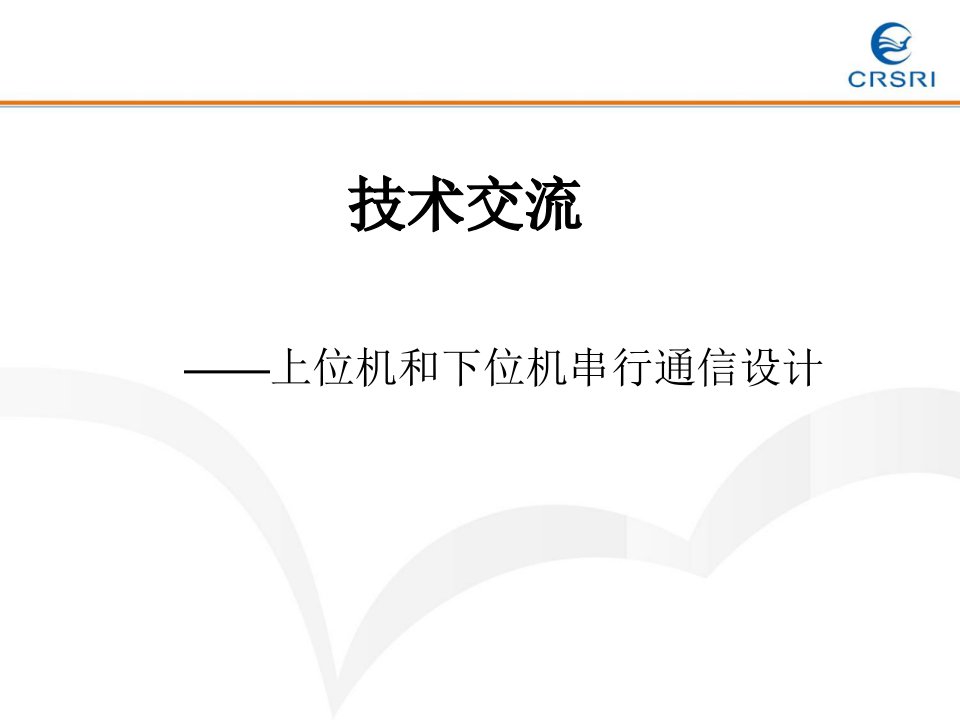 CRSRI

技术交流

——上位机和下位机串行通信设计